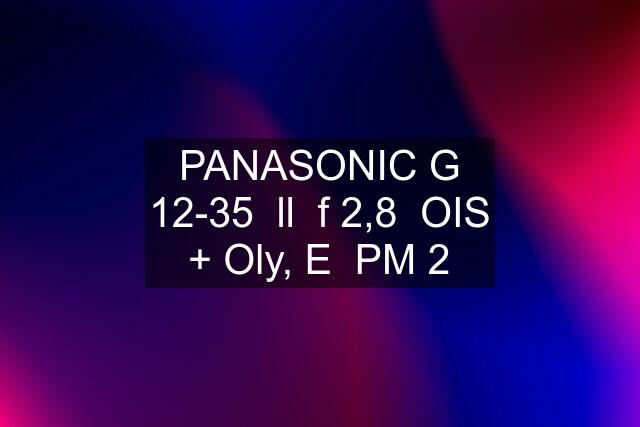 PANASONIC G 12-35 II f 2,8 OIS + Oly, E PM 2